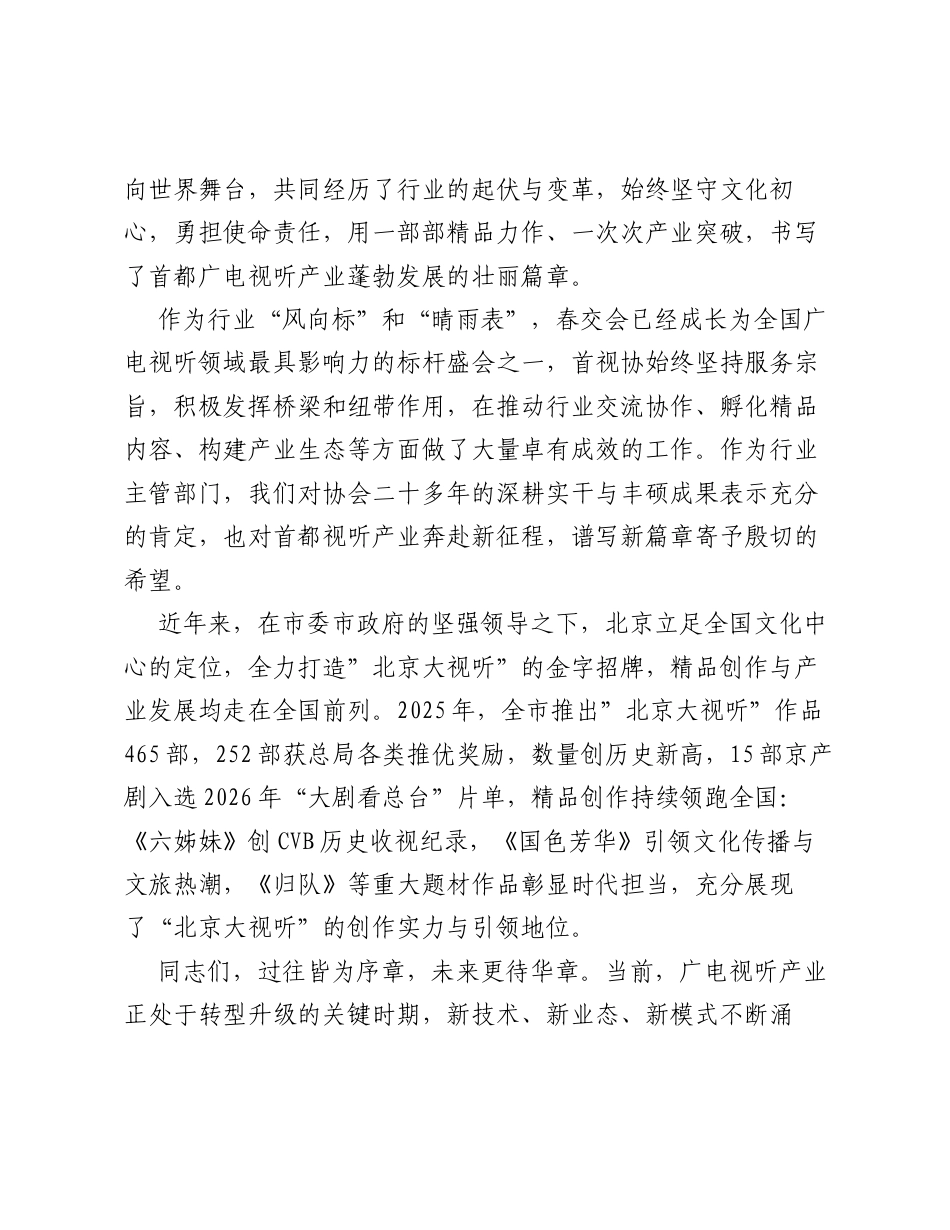 向世界舞台，共同经历了行业的起伏与变革，始终坚守文化初心，勇担使命责任，用一部部精品力作、一次次产业突破，书写了首都广电视听产业蓬勃发展的壮丽篇章。

作为行业“风向标”和“晴雨表”，春交会已经成长为全国广电视听领域最具影响力的标杆盛会之一，首视协始终坚持服务宗旨，积极发挥桥梁和纽带作用，在推动行业交流协作、孵化精品内容、构建产业生态等方面做了大量卓有成效的工作。作为行业主管部门，我们对协会二十多年的深耕实干与丰硕成果表示充分的肯定，也对首都视听产业奔赴新征程，谱写新篇章寄予殷切的希望。

近年来，在市委市政府的坚强领导之下，北京立足全国文化中心的定位，全力打造”北京大视听”的金字招牌，精品创作与产业发展均走在全国前列。2025年，全市推出”北京大视听”作品465部，252部获总局各类推优奖励，数量创历史新高，15部京产剧入选2026年“大剧看总台”片单，精品创作持续领跑全国：《六姊妹》创CVB历史收视纪录，《国色芳华》引领文化传播与文旅热潮，《归队》等重大题材作品彰显时代担当，充分展现了“北京大视听”的创作实力与引领地位。

同志们，过往皆为序章，未来更待华章。当前，广电视听产业正处于转型升级的关键时期，新技术、新业态、新模式不断涌